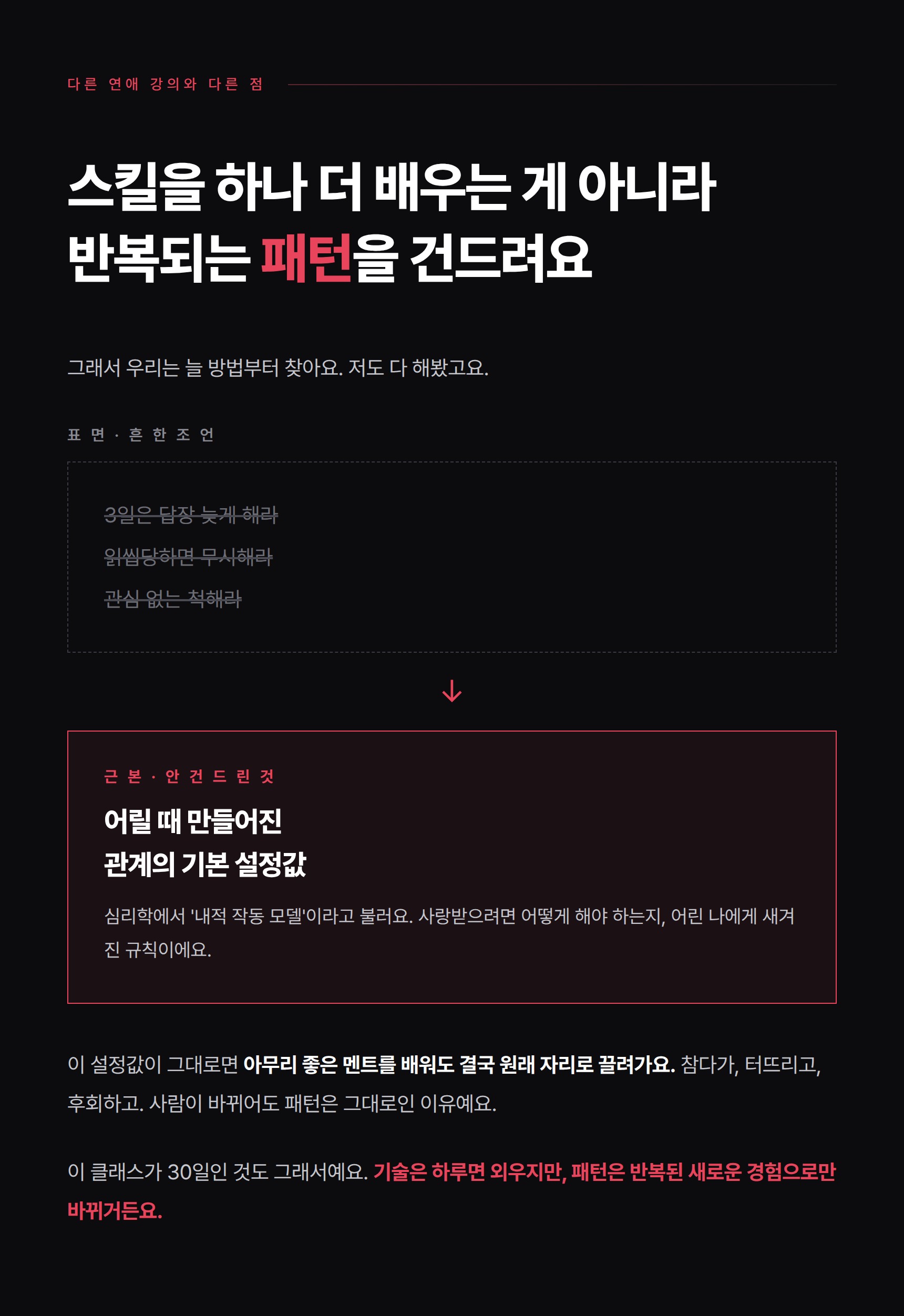 다른 연애 강의와 다른 점

스킬을 하나 더 배우는 게 아니라
반복되는 패턴을 건드려요

그래서 우리는 늘 방법부터 찾아요. 저도 다 해봤고요.

표면 · 흔한 조언

3일은 답장 늦게 해라

읽씹당하면 무시해라

관심 없는 척해라

↓

근본 · 안 건드린 것

어릴 때 만들어진
관계의 기본 설정값

심리학에서 '내적 작동 모델'이라고 불러요. 사랑받으려면 어떻게 해야 하는지, 어린 나에게 새겨진 규칙이에요.

이 설정값이 그대로면 아무리 좋은 멘트를 배워도 결국 원래 자리로 끌려가요. 참다가, 터뜨리고, 후회하고. 사람이 바뀌어도 패턴은 그대로인 이유예요.

이 클래스가 30일인 것도 그래서예요. 기술은 하루면 외우지만, 패턴은 반복된 새로운 경험으로만 바뀌거든요.